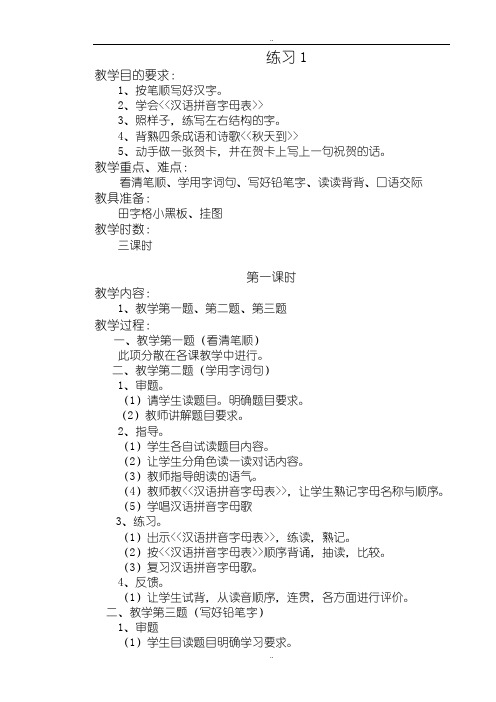 ..

练习 1

教学目的要求：

1、按笔顺写好汉字。

2、学会<<汉语拼音字母表>>

3、照样子，练写左右结构的字。

4、背熟四条成语和诗歌<<秋天到>>

5、动手做一张贺卡，并在贺卡上写上一句祝贺的话。

教学重点、难点：

看清笔顺、学用字词句、写好铅笔字、读读背背、口语交际

教具准备：

田字格小黑板、挂图

教学时数：

三课时

第一课时

教学内容：

1、教学第一题、第二题、第三题

教学过程：

一、教学第一题（看清笔顺）

此项分散在各课教学中进行。

二、教学第二题（学用字词句）

1、审题。

（1）请学生读题目。明确题目要求。

（2）教师讲解题目要求。

2、指导。

（1）学生各自试读题目内容。

（2）让学生分角色读一读对话内容。

（3）教师指导朗读的语气。

（4）教师教<<汉语拼音字母表>>，让学生熟记字母名称与顺序。

（5）学唱汉语拼音字母歌

3、练习。

（1）出示<<汉语拼音字母表>>，练读，熟记。

（2）按<<汉语拼音字母表>>顺序背诵，抽读，比较。

（3）复习汉语拼音字母歌。

4、反馈。

（1）让学生试背，从读音顺序，连贯，各方面进行评价。

二、教学第三题（写好铅笔字）

1、审题

（1）学生自读题目明确学习要求。

..